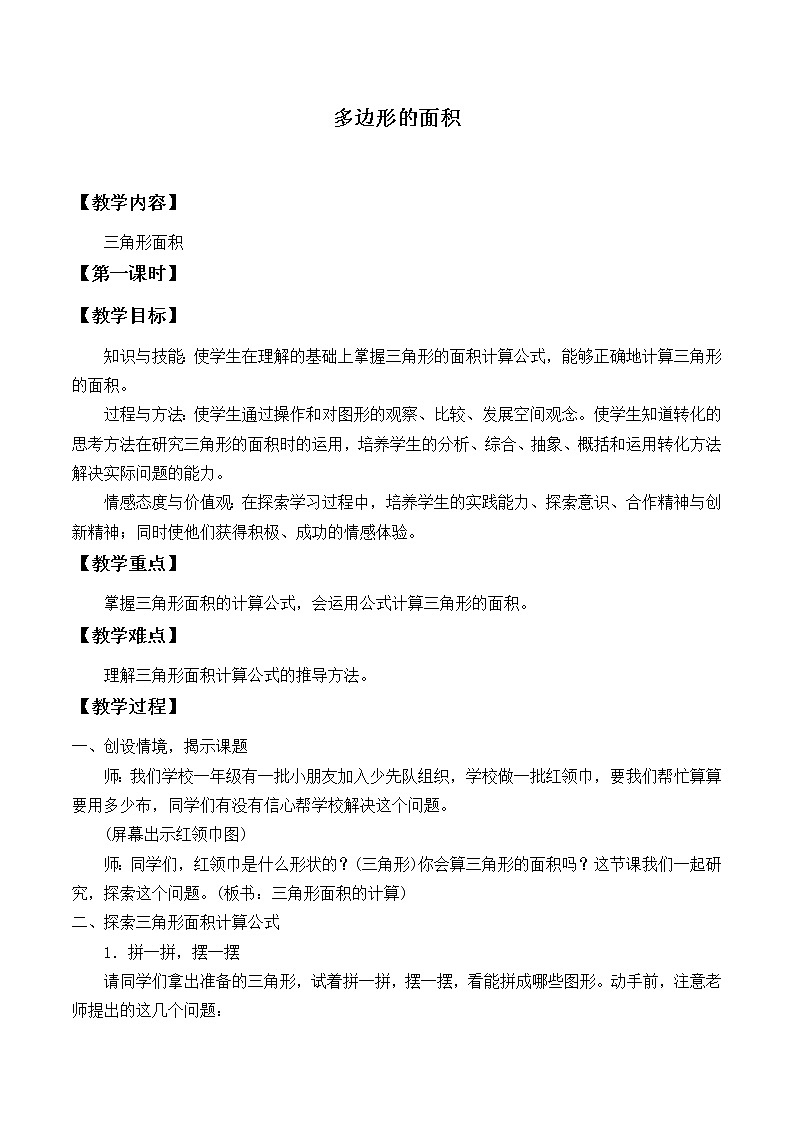 多边形的面积

【教学内容】

三角形面积

【第一课时】

【教学目标】

知识与技能: 使学生在理解的基础上掌握三角形的面积计算公式，能够正确地计算三角形的面积。

过程与方法: 使学生通过操作和对图形的观察、比较、发展空间观念。使学生知道转化的思考方法在研究三角形的面积时的运用，培养学生的分析、综合、抽象、概括和运用转化方法解决实际问题的能力。

情感态度与价值观: 在探索学习过程中，培养学生的实践能力、探索意识、合作精神与创新精神；同时使他们获得积极、成功的情感体验。

【教学重点】

掌握三角形面积的计算公式，会运用公式计算三角形的面积。

【教学难点】

理解三角形面积计算公式的推导方法。

【教学过程】

一、创设情境，揭示课题

师: 我们学校一年级有一批小朋友加入少先队组织，学校做一批红领巾，要我们帮忙算算要用多少布，同学们有没有信心帮学校解决这个问题。

(屏幕出示红领巾图)

师: 同学们，红领巾是什么形状的？(三角形)你会算三角形的面积吗？这节课我们一起研究，探索这个问题。(板书：三角形面积的计算)

二、探索三角形面积计算公式

1．拼一拼，摆一摆

请同学们拿出准备的三角形，试着拼一拼，摆一摆，看能拼成哪些图形。动手前，注意老师提出的这几个问题：